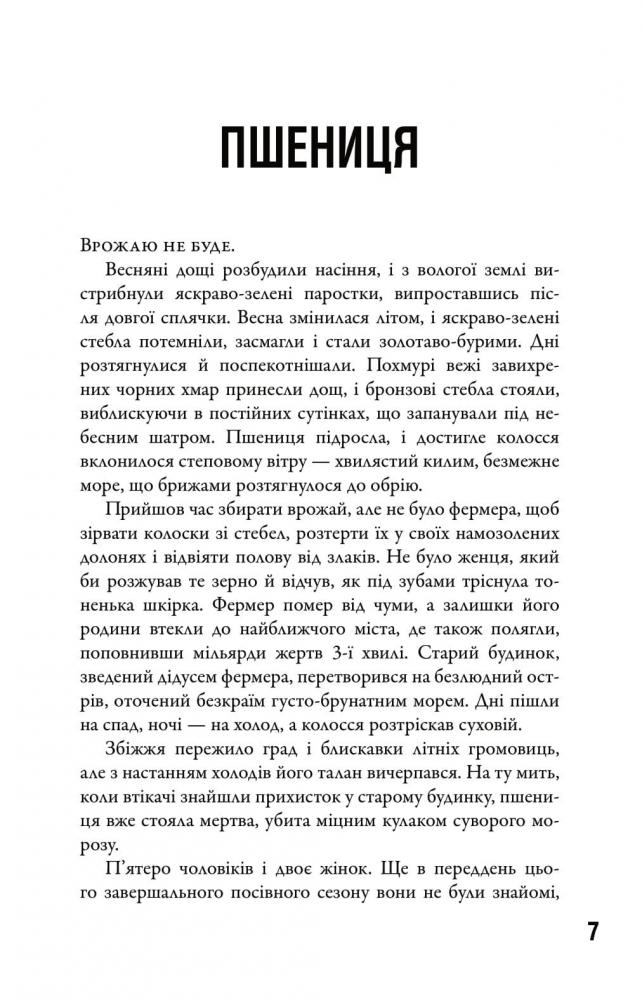 ПШЕНИЦЯ

Врожаю не буде.

Весняні дощі розбудили насіння, і з вологої землі вистрибнули яскраво-зелені паростки, випроставшись після довгої сплячки. Весна змінилася літом, і яскраво-зелені стебла потемніли, засмагли і стали золотаво-бурими. Дні розтягнулися й поспекотнішали. Похмурі вежі завихрених чорних хмар принесли дощ, і бронзові стебла стояли, виблискуючи в постійних сутінках, що запанували під небесним шатром. Пшениця підросла, і достигле колосся вклонилося степовому вітру — хвилястий килим, безмежне море, що брижами розтягнулося до обрію.

Прийшов час збирати врожай, але не було фермера, щоб зірвати колоски зі стебел, розтерти їх у своїх намозолених долонях і відвіяти полову від злаків. Не було женця, який би розжував те зерно й відчув, як під зубами тріснула тоненька шкірка. Фермер помер від чуми, а залишки його родини втекли до найближчого міста, де також полягли, поповнивши мільярди жертв 3-ї хвилі. Старий будинок, зведений дідусем фермера, перетворився на безлюдний острів, оточений безкраїм густо-брунатним морем. Дні пішли на спад, ночі — на холод, а колосся розтріскав суховій.

Збіжжя пережило град і блискавки літніх громовиць, але з настанням холодів його талан вичерпався. На ту мить, коли втікачі знайшли прихисток у старому будинку, пшениця вже стояла мертва, убита міцним кулаком суворого морозу.

П'ятеро чоловіків і двоє жінок. Ще в переддень цього завершального посівного сезону вони не були знайомі,

7